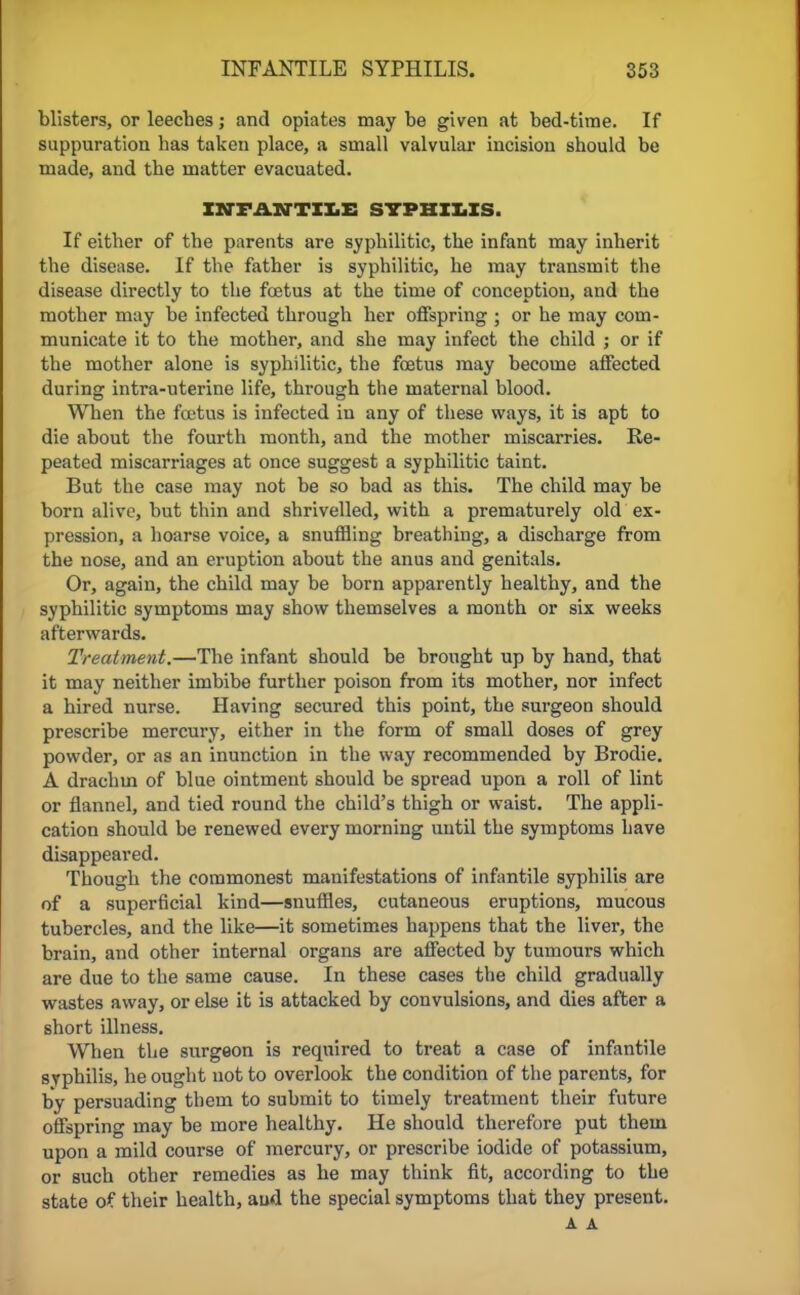 INFANTILE SYPHILIS. 353

blisters, or leeches; and opiates may be given at bed-time. If suppuration has taken place, a small valvular incision should be made, and the matter evacuated.

INFANTILE SYPHILIS.

If either of the parents are syphilitic, the infant may inherit the disease. If the father is syphilitic, he may transmit the disease directly to the fœtus at the time of conception, and the mother may be infected through her offspring; or he may communicate it to the mother, and she may infect the child; or if the mother alone is syphilitic, the fœtus may become affected during intra-uterine life, through the maternal blood.

When the fœtus is infected in any of these ways, it is apt to die about the fourth month, and the mother miscarries. Repeated miscarriages at once suggest a syphilitic taint.

But the case may not be so bad as this. The child may be born alive, but thin and shrivelled, with a prematurely old expression, a hoarse voice, a snuffling breathing, a discharge from the nose, and an eruption about the anus and genitals.

Or, again, the child may be born apparently healthy, and the syphilitic symptoms may show themselves a month or six weeks afterwards.

Treatment.—The infant should be brought up by hand, that it may neither imbibe further poison from its mother, nor infect a hired nurse. Having secured this point, the surgeon should prescribe mercury, either in the form of small doses of grey powder, or as an inunction in the way recommended by Brodie. A drachm of blue ointment should be spread upon a roll of lint or flannel, and tied round the child's thigh or waist. The application should be renewed every morning until the symptoms have disappeared.

Though the commonest manifestations of infantile syphilis are of a superficial kind—snuffles, cutaneous eruptions, mucous tubercles, and the like—it sometimes happens that the liver, the brain, and other internal organs are affected by tumours which are due to the same cause. In these cases the child gradually wastes away, or else it is attacked by convulsions, and dies after a short illness.

When the surgeon is required to treat a case of infantile syphilis, he ought not to overlook the condition of the parents, for by persuading them to submit to timely treatment their future offspring may be more healthy. He should therefore put them upon a mild course of mercury, or prescribe iodide of potassium, or such other remedies as he may think fit, according to the state of their health, and the special symptoms that they present.

A A